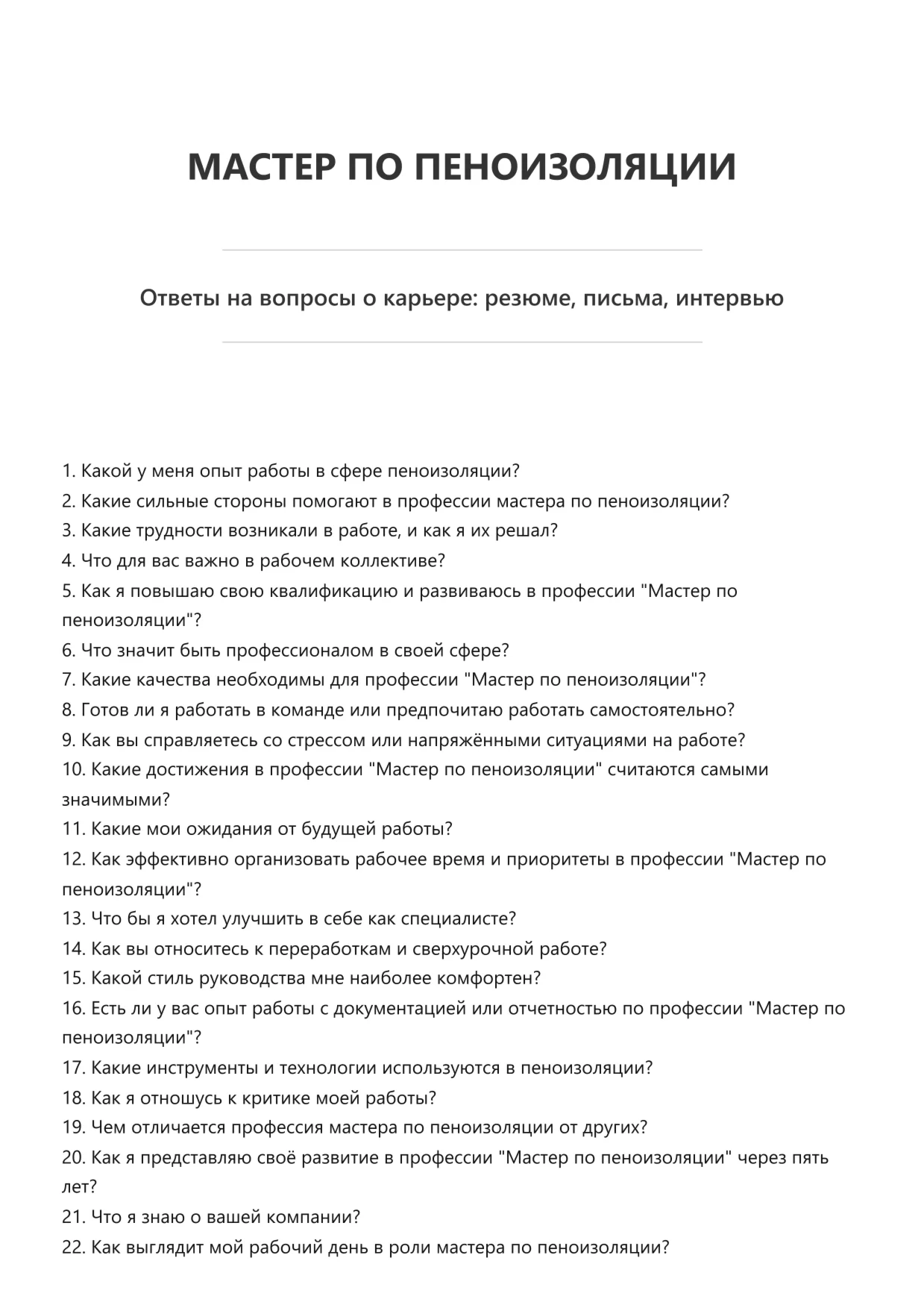 МАСТЕР ПО ПЕНОИЗОЛЯЦИИ

Ответы на вопросы о карьере: резюме, письма, интервью

1. Какой у меня опыт работы в сфере пеноизоляции?
2. Какие сильные стороны помогают в профессии мастера по пеноизоляции?
3. Какие трудности возникали в работе, и как я их решал?
4. Что для вас важно в рабочем коллективе?
5. Как я повышаю свою квалификацию и развиваюсь в профессии "Мастер по пеноизоляции"?
6. Что значит быть профессионалом в своей сфере?
7. Какие качества необходимы для профессии "Мастер по пеноизоляции"?
8. Готов ли я работать в команде или предпочитаю работать самостоятельно?
9. Как вы справляетесь со стрессом или напряжёнными ситуациями на работе?
10. Какие достижения в профессии "Мастер по пеноизоляции" считаются самыми значимыми?
11. Какие мои ожидания от будущей работы?
12. Как эффективно организовать рабочее время и приоритеты в профессии "Мастер по пеноизоляции"?
13. Что бы я хотел улучшить в себе как специалисте?
14. Как вы относитесь к переработкам и сверхурочной работе?
15. Какой стиль руководства мне наиболее комфортен?
16. Есть ли у вас опыт работы с документацией или отчетностью по профессии "Мастер по пеноизоляции"?
17. Какие инструменты и технологии используются в пеноизоляции?
18. Как я отношусь к критике моей работы?
19. Чем отличается профессия мастера по пеноизоляции от других?
20. Как я представляю своё развитие в профессии "Мастер по пеноизоляции" через пять лет?
21. Что я знаю о вашей компании?
22. Как выглядит мой рабочий день в роли мастера по пеноизоляции?